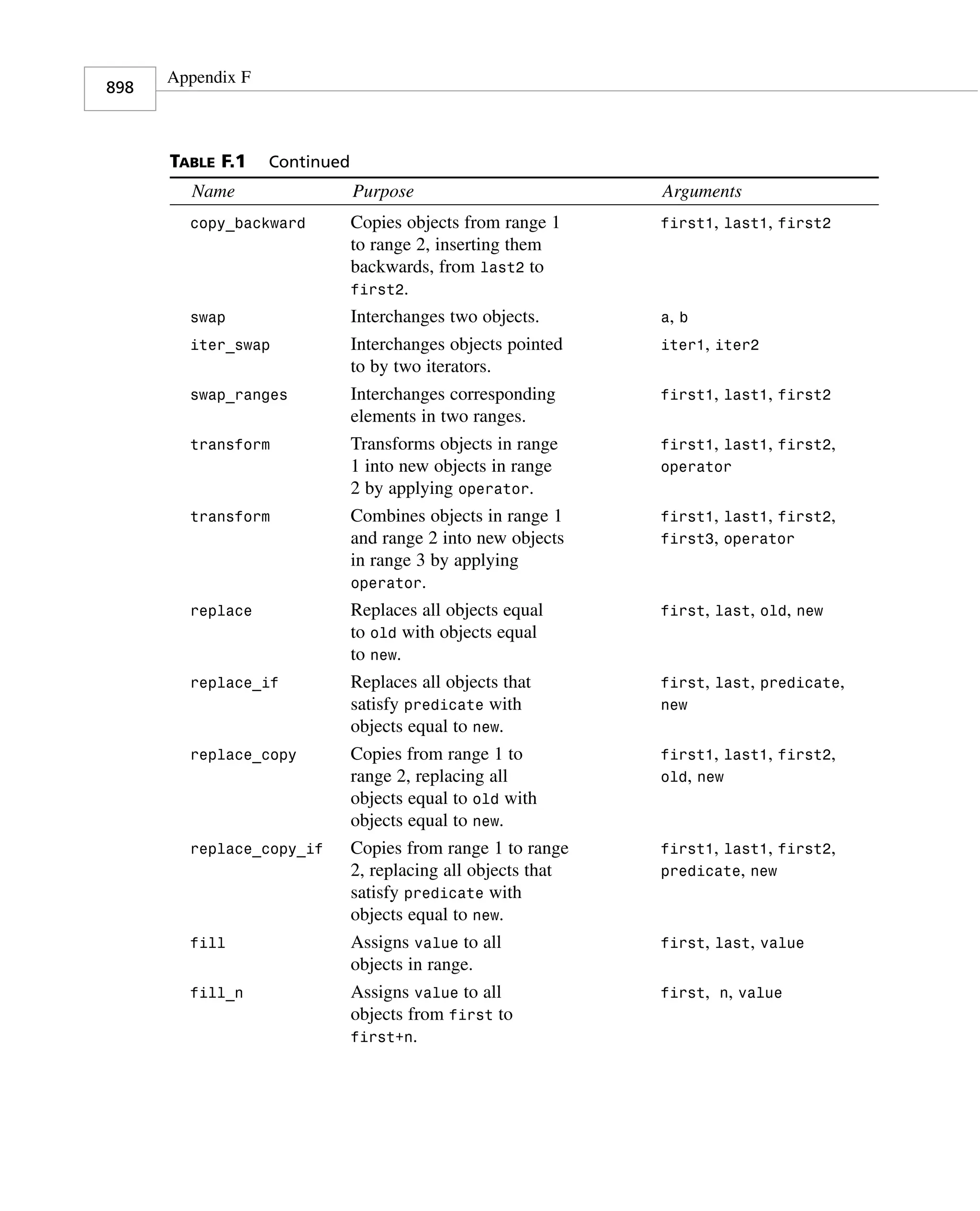 898

Appendix F

TABLE F.1 Continued

| Name | Purpose | Arguments |
|---|---|---|
| copy_backward | Copies objects from range 1 to range 2, inserting them backwards, from last2 to first2. | first1, last1, first2 |
| swap | Interchanges two objects. | a, b |
| iter_swap | Interchanges objects pointed to by two iterators. | iter1, iter2 |
| swap_ranges | Interchanges corresponding elements in two ranges. | first1, last1, first2 |
| transform | Transforms objects in range 1 into new objects in range 2 by applying operator. | first1, last1, first2, operator |
| transform | Combines objects in range 1 and range 2 into new objects in range 3 by applying operator. | first1, last1, first2, first3, operator |
| replace | Replaces all objects equal to old with objects equal to new. | first, last, old, new |
| replace_if | Replaces all objects that satisfy predicate with objects equal to new. | first, last, predicate, new |
| replace_copy | Copies from range 1 to range 2, replacing all objects equal to old with objects equal to new. | first1, last1, first2, old, new |
| replace_copy_if | Copies from range 1 to range 2, replacing all objects that satisfy predicate with objects equal to new. | first1, last1, first2, predicate, new |
| fill | Assigns value to all objects in range. | first, last, value |
| fill_n | Assigns value to all objects from first to first+n. | first, n, value |